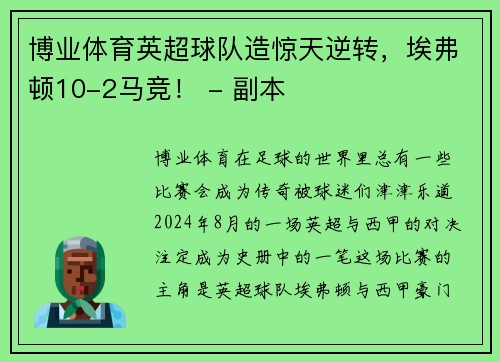 博业体育英超球队造惊天逆转，埃弗顿10-2马竞！ - 副本

博业体育在足球的世界里总有一些比赛会成为传奇被球迷们津津乐道2024年8月的一场英超与西甲的对决注定成为史册中的一笔这场比赛的主角是英超球队埃弗顿与西甲豪门